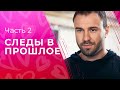 Часть 2

СЛЕДЫ В ПРОШЛОЕ